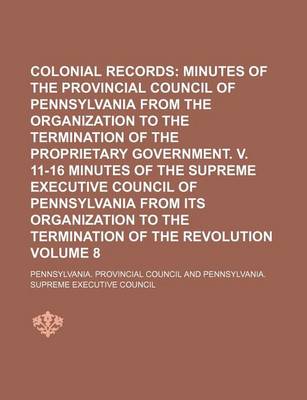 COLONIAL RECORDS: MINUTES OF THE PROVINCIAL COUNCIL OF PENNSYLVANIA FROM THE ORGANIZATION TO THE TERMINATION OF THE PROPRIETARY GOVERNMENT. V. 11-16 MINUTES OF THE SUPREME EXECUTIVE COUNCIL OF PENNSYLVANIA FROM ITS ORGANIZATION TO THE TERMINATION OF THE REVOLUTION VOLUME 8

PENNSYLVANIA. PROVINCIAL COUNCIL AND PENNSYLVANIA. SUPREME EXECUTIVE COUNCIL